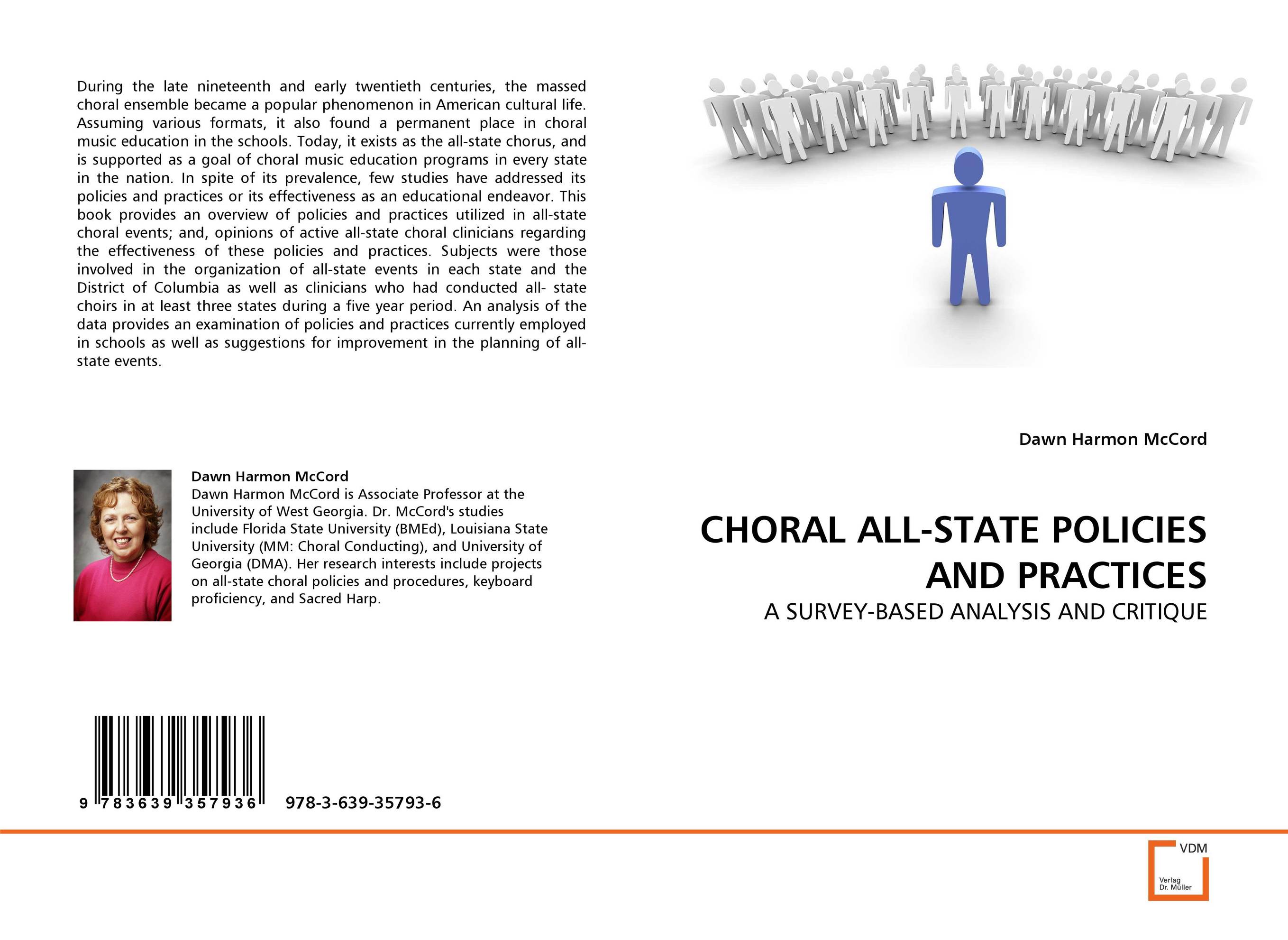 During the late nineteenth and early twentieth centuries, the massed choral ensemble became a popular phenomenon in American cultural life. Assuming various formats, it also found a permanent place in choral music education in the schools. Today, it exists as the all-state chorus, and is supported as a goal of choral music education programs in every state in the nation. In spite of its prevalence, few studies have addressed its policies and practices or its effectiveness as an educational endeavor. This book provides an overview of policies and practices utilized in all-state choral events; and, opinions of active all-state choral clinicians regarding the effectiveness of these policies and practices. Subjects were those involved in the organization of all-state events in each state and the District of Columbia as well as clinicians who had conducted all- state choirs in at least three states during a five year period. An analysis of the data provides an examination of policies and practices currently employed in schools as well as suggestions for improvement in the planning of all-state events.

Dawn Harmon McCord

Dawn Harmon McCord is Associate Professor at the University of West Georgia. Dr. McCord's studies include Florida State University (BMEd), Louisiana State University (MM: Choral Conducting), and University of Georgia (DMA). Her research interests include projects on all-state choral policies and procedures, keyboard proficiency, and Sacred Harp.

9 783639 357936 978-3-639-35793-6

Dawn Harmon McCord

CHORAL ALL-STATE POLICIES AND PRACTICES

A SURVEY-BASED ANALYSIS AND CRITIQUE

VDM
Verlag Dr. Müller